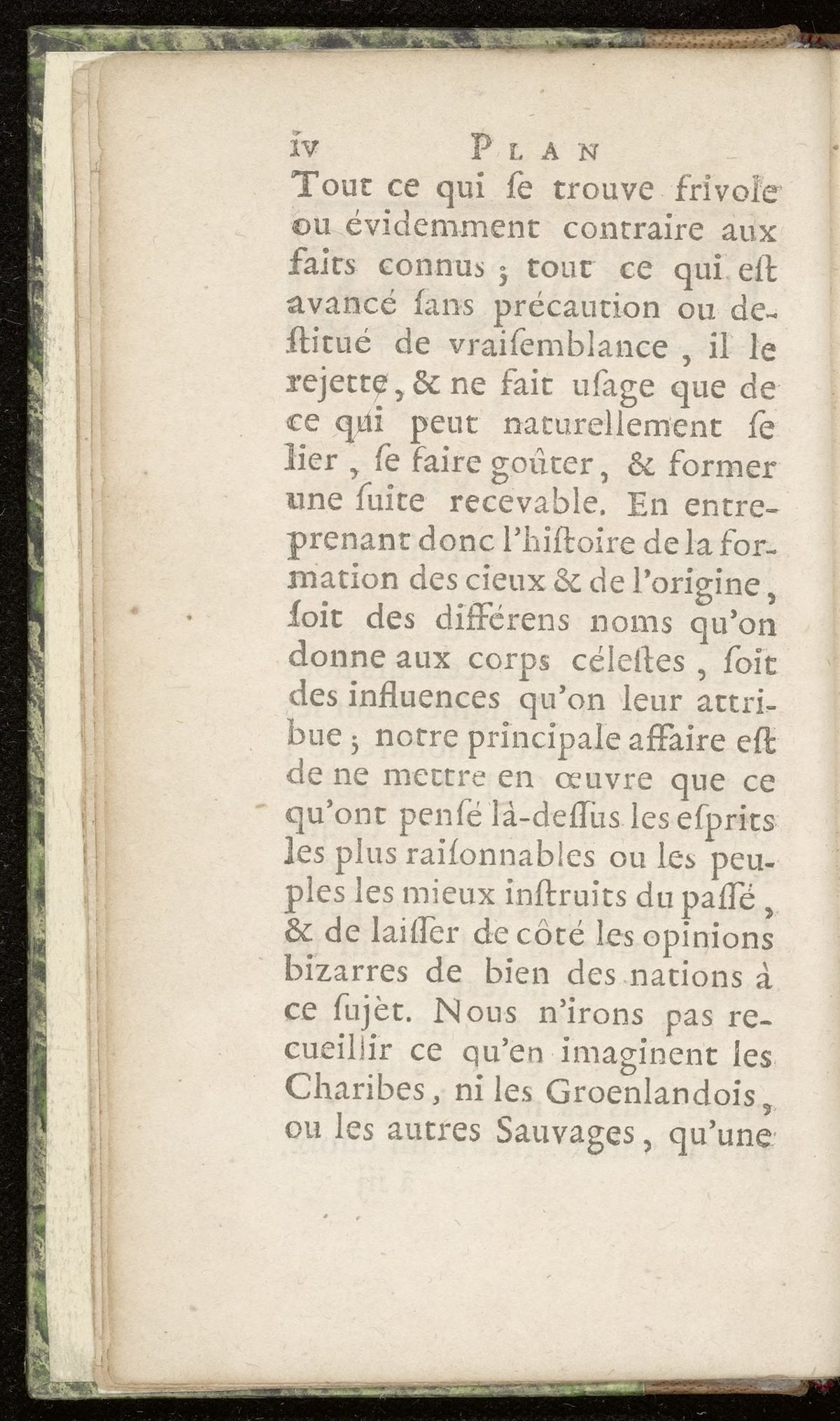 iv PLAN

Tout ce qui ſe trouve frivole ou évidemment contraire aux faits connus ; tout ce qui eſt avancé ſans précaution ou deſtitué de vraiſemblance, il le rejette, & ne fait uſage que de ce qui peut naturellement ſe lier, ſe faire goûter, & former une ſuite recevable. En entreprenant donc l'hiſtoire de la formation des cieux & de l'origine, ſoit des différens noms qu'on donne aux corps céleſtes, ſoit des influences qu'on leur attribue ; notre principale affaire eſt de ne mettre en œuvre que ce qu'ont penſé là-deſſus les eſprits les plus raiſonnables ou les peuples les mieux inſtruits du paſſé, & de laiſſer de côté les opinions bizarres de bien des nations à ce ſujèt. Nous n'irons pas recueillir ce qu'en imaginent les Charibes, ni les Groenlandois, ou les autres Sauvages, qu'une